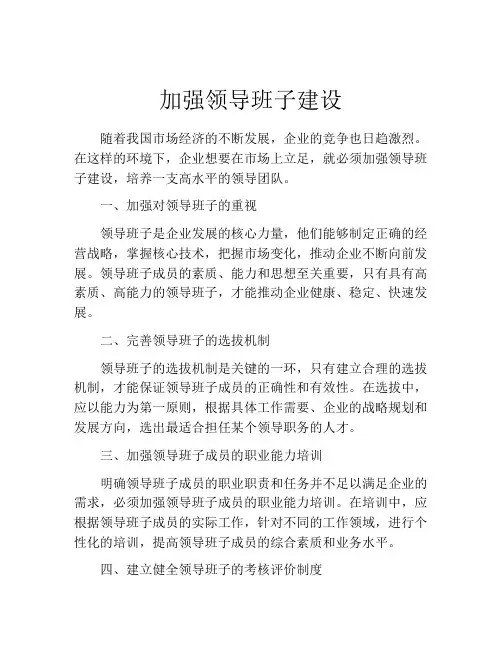 加强领导班子建设

随着我国市场经济的不断发展，企业的竞争也日趋激烈。在这样的环境下，企业想要在市场上立足，就必须加强领导班子建设，培养一支高水平的领导团队。

一、加强对领导班子的重视

领导班子是企业发展的核心力量，他们能够制定正确的经营战略，掌握核心技术，把握市场变化，推动企业不断向前发展。领导班子成员的素质、能力和思想至关重要，只有具有高素质、高能力的领导班子，才能推动企业健康、稳定、快速发展。

二、完善领导班子的选拔机制

领导班子的选拔机制是关键的一环，只有建立合理的选拔机制，才能保证领导班子成员的正确性和有效性。在选拔中，应以能力为第一原则，根据具体工作需要、企业的战略规划和发展方向，选出最适合担任某个领导职务的人才。

三、加强领导班子成员的职业能力培训

明确领导班子成员的职业职责和任务并不足以满足企业的需求，必须加强领导班子成员的职业能力培训。在培训中，应根据领导班子成员的实际工作，针对不同的工作领域，进行个性化的培训，提高领导班子成员的综合素质和业务水平。

四、建立健全领导班子的考核评价制度